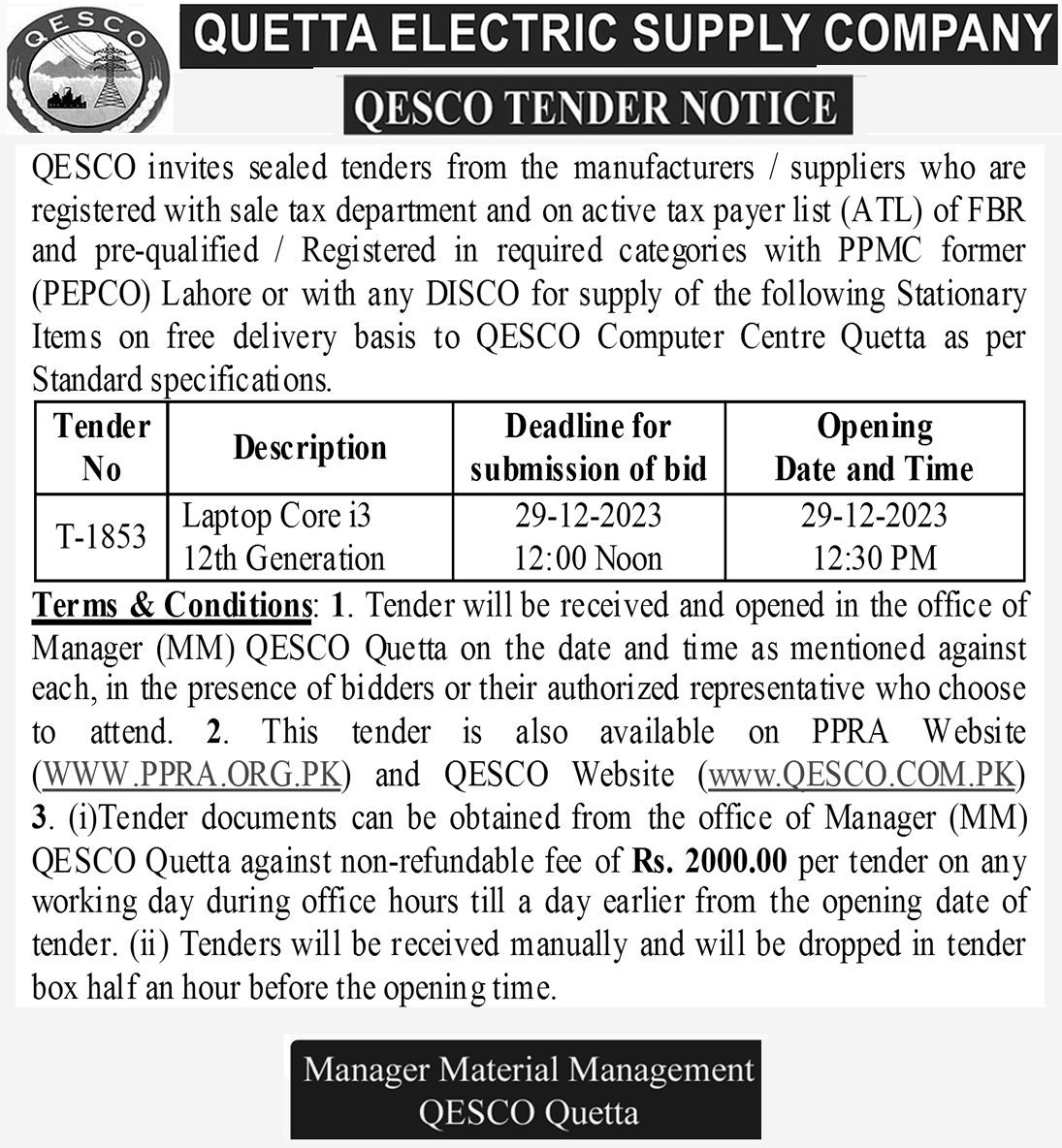 QESCO

QUETTA ELECTRIC SUPPLY COMPANY

QESCO TENDER NOTICE

QESCO invites sealed tenders from the manufacturers / suppliers who are registered with sale tax department and on active tax payer list (ATL) of FBR and pre-qualified / Registered in required categories with PPMC former (PEPCO) Lahore or with any DISCO for supply of the following Stationary Items on free delivery basis to QESCO Computer Centre Quetta as per Standard specifications.

| Tender No | Description | Deadline for submission of bid | Opening Date and Time |
|---|---|---|---|
| T-1853 | Laptop Core i3 12th Generation | 29-12-2023 12:00 Noon | 29-12-2023 12:30 PM |

Terms & Conditions: 1. Tender will be received and opened in the office of Manager (MM) QESCO Quetta on the date and time as mentioned against each, in the presence of bidders or their authorized representative who choose to attend. 2. This tender is also available on PPRA Website (WWW.PPRA.ORG.PK) and QESCO Website (www.QESCO.COM.PK) 3. (i)Tender documents can be obtained from the office of Manager (MM) QESCO Quetta against non-refundable fee of Rs. 2000.00 per tender on any working day during office hours till a day earlier from the opening date of tender. (ii) Tenders will be received manually and will be dropped in tender box half an hour before the opening time.

Manager Material Management
QESCO Quetta